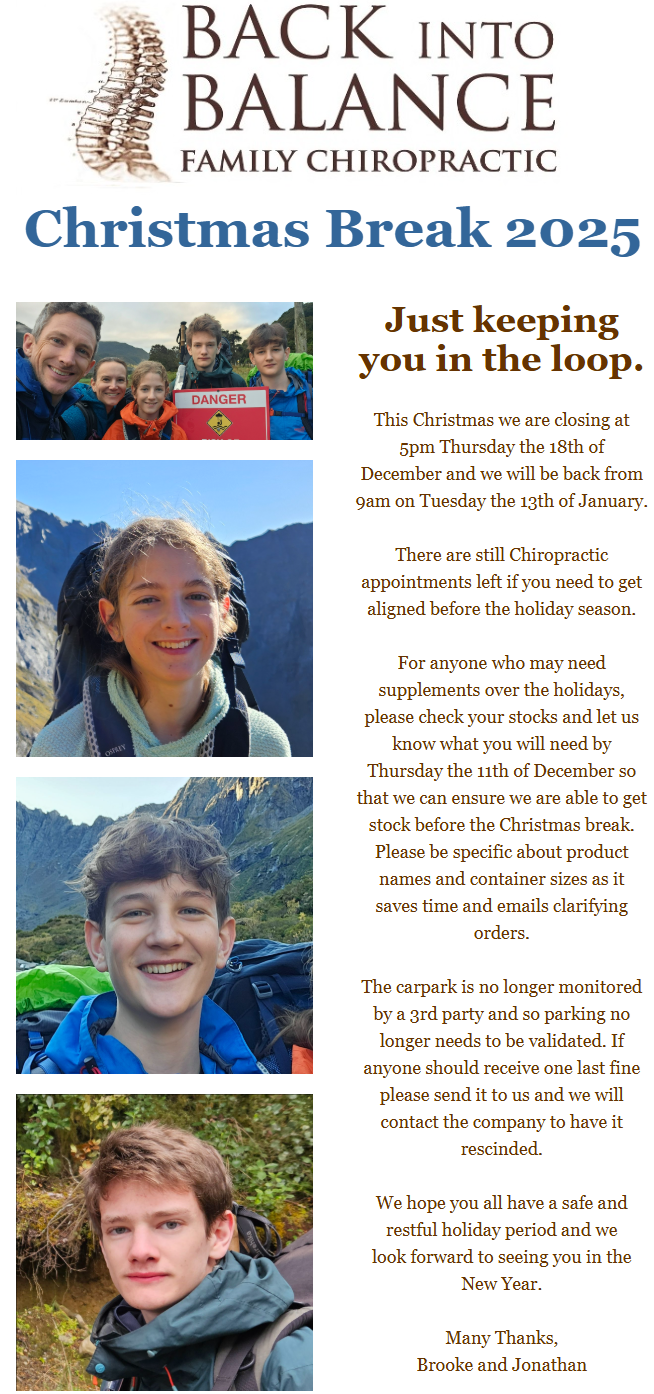 BACK INTO BALANCE
FAMILY CHIROPRACTIC

Christmas Break 2025

DANGER

Just keeping you in the loop.

This Christmas we are closing at 5pm Thursday the 18th of December and we will be back from 9am on Tuesday the 13th of January.

There are still Chiropractic appointments left if you need to get aligned before the holiday season.

For anyone who may need supplements over the holidays, please check your stocks and let us know what you will need by Thursday the 11th of December so that we can ensure we are able to get stock before the Christmas break. Please be specific about product names and container sizes as it saves time and emails clarifying orders.

The carpark is no longer monitored by a 3rd party and so parking no longer needs to be validated. If anyone should receive one last fine please send it to us and we will contact the company to have it rescinded.

We hope you all have a safe and restful holiday period and we look forward to seeing you in the New Year.

Many Thanks,
Brooke and Jonathan